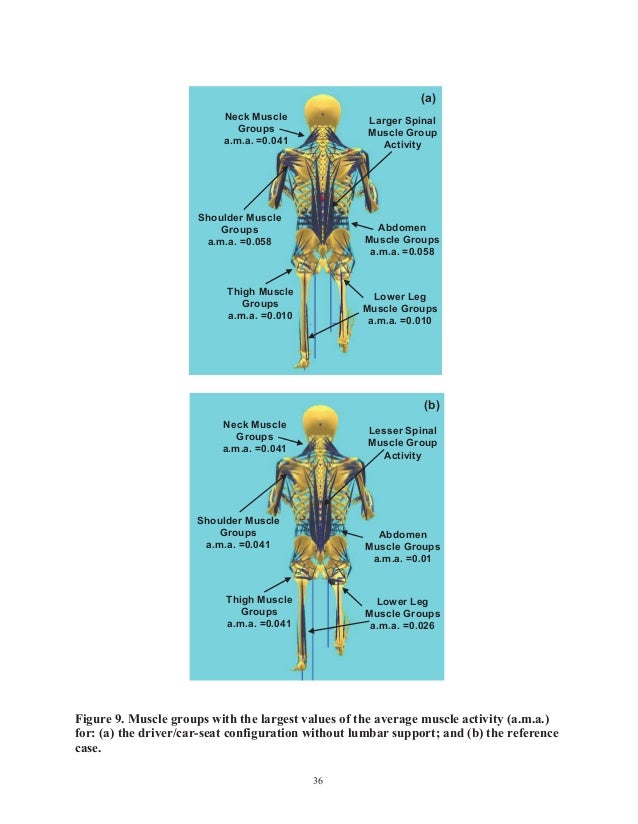 (a)

Neck Muscle Groups a.m.a. =0.041

Larger Spinal Muscle Group Activity

Shoulder Muscle Groups a.m.a. =0.058

Abdomen Muscle Groups a.m.a. =0.058

Thigh Muscle Groups a.m.a. =0.010

Lower Leg Muscle Groups a.m.a. =0.010

(b)

Neck Muscle Groups a.m.a. =0.041

Lesser Spinal Muscle Group Activity

Shoulder Muscle Groups a.m.a. =0.041

Abdomen Muscle Groups a.m.a. =0.01

Thigh Muscle Groups a.m.a. =0.041

Lower Leg Muscle Groups a.m.a. =0.026

Figure 9. Muscle groups with the largest values of the average muscle activity (a.m.a.) for: (a) the driver/car-seat configuration without lumbar support; and (b) the reference case.

36